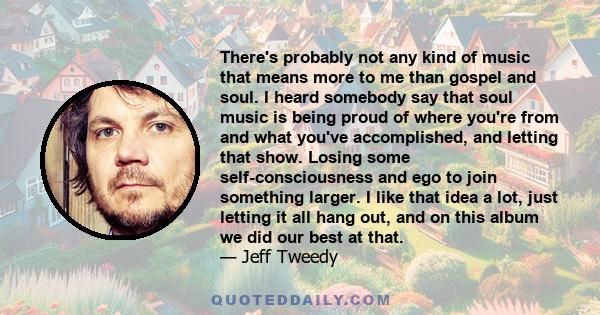 There's probably not any kind of music that means more to me than gospel and soul. I heard somebody say that soul music is being proud of where you're from and what you've accomplished, and letting that show. Losing some self-consciousness and ego to join something larger. I like that idea a lot, just letting it all hang out, and on this album we did our best at that.
— Jeff Tweedy

QUOTEDDAILY.COM